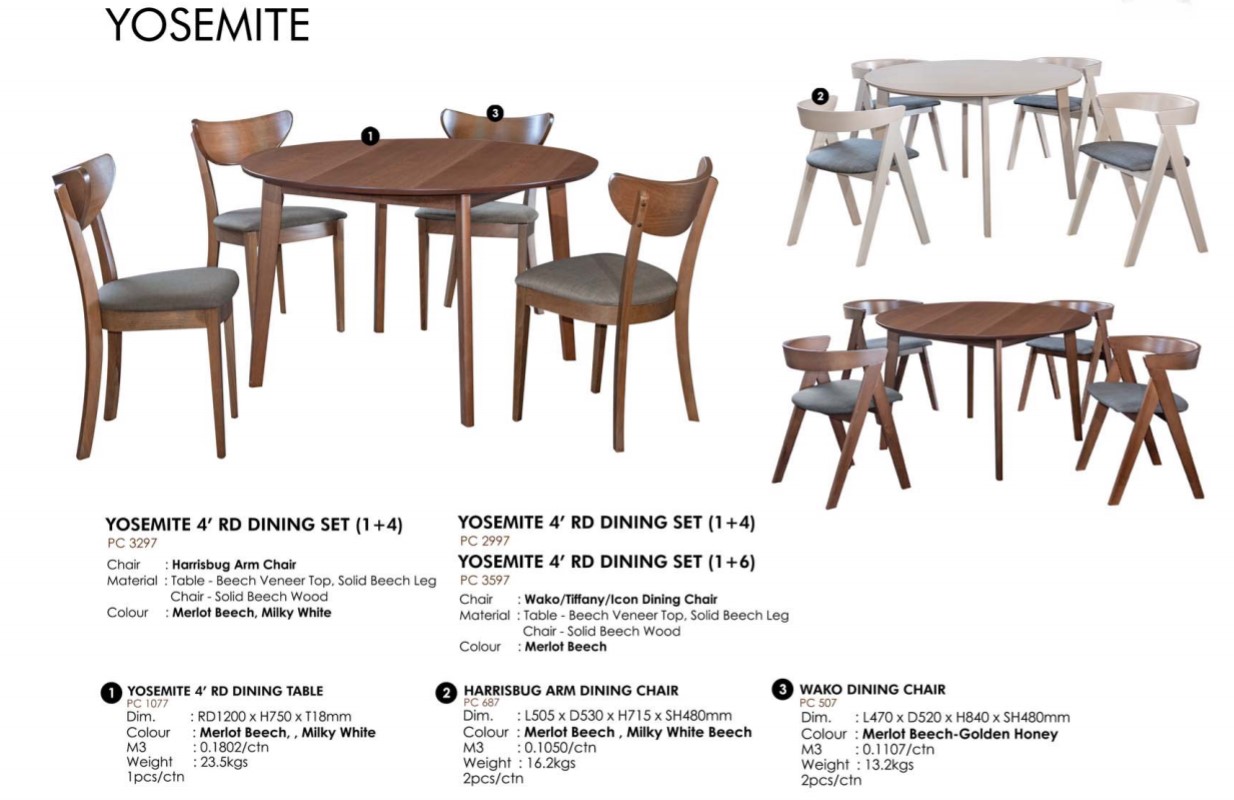 YOSEMITE

1

3

2

YOSEMITE 4' RD DINING SET (1+4)
PC 3297
Chair : Harrisbug Arm Chair
Material : Table - Beech Veneer Top, Solid Beech Leg
Chair - Solid Beech Wood
Colour : Merlot Beech, Milky White

YOSEMITE 4' RD DINING SET (1+4)
PC 2997
YOSEMITE 4' RD DINING SET (1+6)
PC 3597
Chair : Wako/Tiffany/Icon Dining Chair
Material : Table - Beech Veneer Top, Solid Beech Leg
Chair - Solid Beech Wood
Colour : Merlot Beech

1 YOSEMITE 4' RD DINING TABLE
PC 1077
Dim. : RD1200 x H750 x T18mm
Colour : Merlot Beech, , Milky White
M3 : 0.1802/ctn
Weight : 23.5kgs
1pcs/ctn

2 HARRISBUG ARM DINING CHAIR
PC 687
Dim. : L505 x D530 x H715 x SH480mm
Colour : Merlot Beech , Milky White Beech
M3 : 0.1050/ctn
Weight : 16.2kgs
2pcs/ctn

3 WAKO DINING CHAIR
PC 507
Dim. : L470 x D520 x H840 x SH480mm
Colour : Merlot Beech-Golden Honey
M3 : 0.1107/ctn
Weight : 13.2kgs
2pcs/ctn